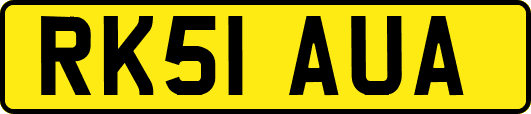 RK51 AUA